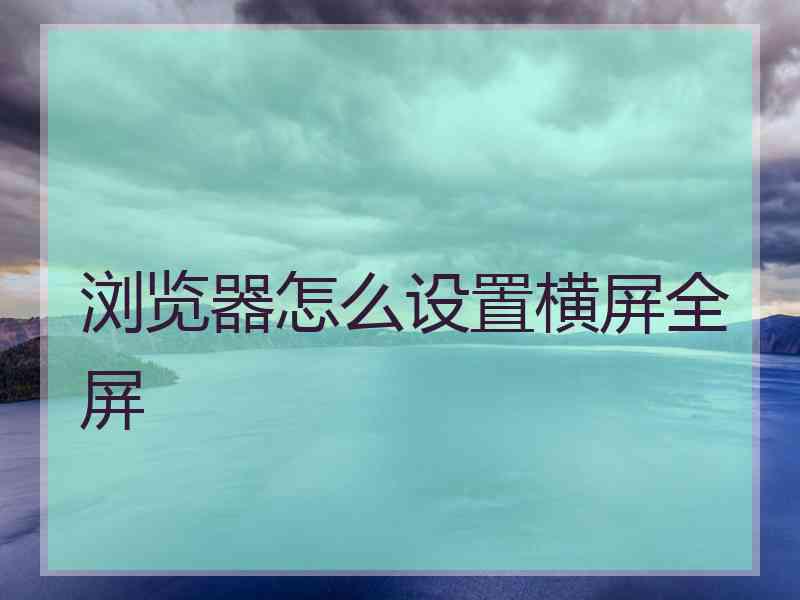 浏览器怎么设置横屏全屏